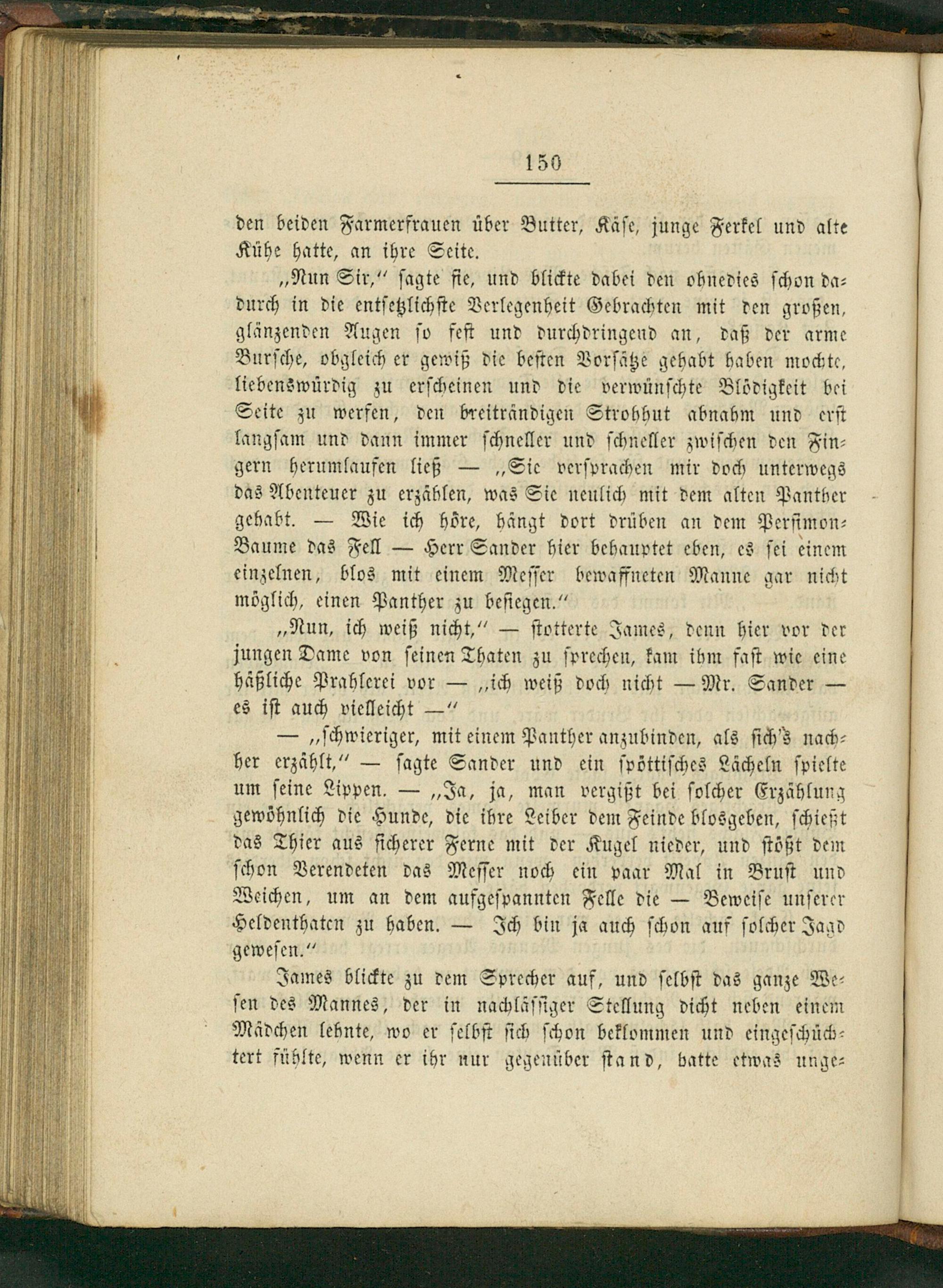 150

den beiden Farmerfrauen über Butter, Käse, junge Ferkel und alte Kühe hatte, an ihre Seite.

„Nun Sir," sagte sie, und blickte dabei den ohnedies schon dadurch in die entsetzlichste Verlegenheit Gebrachten mit den großen, glänzenden Augen so fest und durchdringend an, daß der arme Bursche, obgleich er gewiß die besten Vorsätze gehabt haben mochte, liebenswürdig zu erscheinen und die verwünschte Blödigkeit bei Seite zu werfen, den breiträndigen Strohhut abnahm und erst langsam und dann immer schneller und schneller zwischen den Fingern herumlaufen ließ — „Sie versprachen mir doch unterwegs das Abenteuer zu erzählen, was Sie neulich mit dem alten Panther gehabt. — Wie ich höre, hängt dort drüben an dem Persimon-Baume das Fell — Herr Sander hier behauptet eben, es sei einem einzelnen, blos mit einem Messer bewaffneten Manne gar nicht möglich, einen Panther zu besiegen."

„Nun, ich weiß nicht," — stotterte James, denn hier vor der jungen Dame von seinen Thaten zu sprechen, kam ihm fast wie eine häßliche Prahlerei vor — „ich weiß doch nicht — Mr. Sander — es ist auch vielleicht —"

— „schwieriger, mit einem Panther anzubinden, als sich's nachher erzählt," — sagte Sander und ein spöttisches Lächeln spielte um seine Lippen. — „Ja, ja, man vergißt bei solcher Erzählung gewöhnlich die Hunde, die ihre Leiber dem Feinde blosgeben, schießt das Thier aus sicherer Ferne mit der Kugel nieder, und stößt dem schon Verendeten das Messer noch ein paar Mal in Brust und Weichen, um an dem aufgespannten Felle die — Beweise unserer Heldenthaten zu haben. — Ich bin ja auch schon auf solcher Jagd gewesen."

James blickte zu dem Sprecher auf, und selbst das ganze Wesen des Mannes, der in nachlässiger Stellung dicht neben einem Mädchen lehnte, wo er selbst sich schon beklommen und eingeschüchtert fühlte, wenn er ihr nur gegenüber stand, hatte etwas unge-